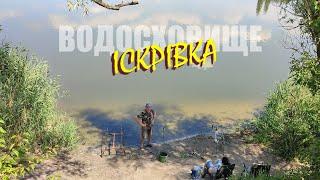 ВОДОСХОВИЩЕ
ІСКРІВКА